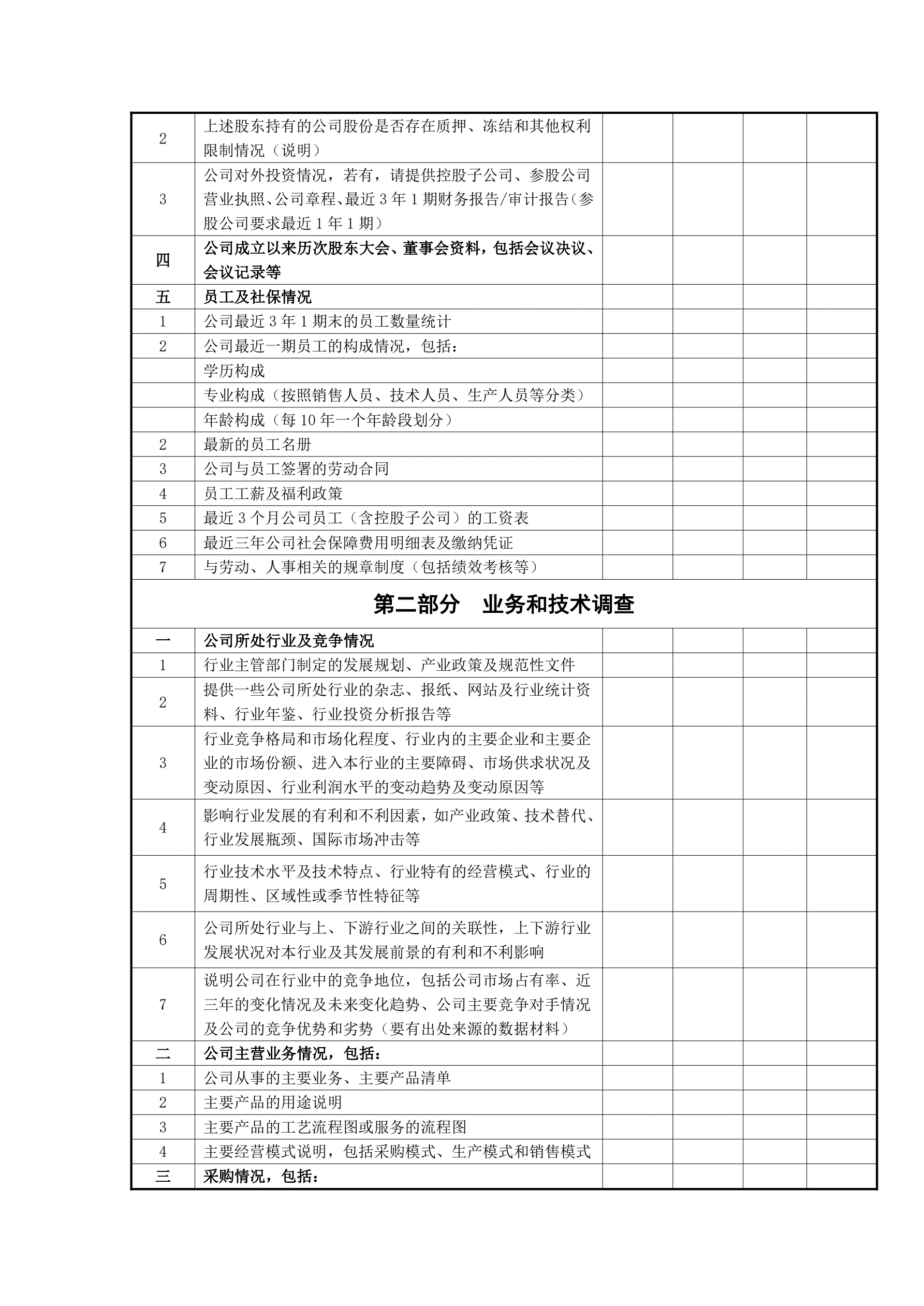 | | | | | | |
|---|---|---|---|---|---|
| 2 | 上述股东持有的公司股份是否存在质押、冻结和其他权利限制情况（说明） | | | | |
| 3 | 公司对外投资情况，若有，请提供控股子公司、参股公司营业执照、公司章程、最近 3 年 1 期财务报告/审计报告（参股公司要求最近 1 年 1 期） | | | | |
| 四 | 公司成立以来历次股东大会、董事会资料，包括会议决议、会议记录等 | | | | |
| 五 | 员工及社保情况 | | | | |
| 1 | 公司最近 3 年 1 期末的员工数量统计 | | | | |
| 2 | 公司最近一期员工的构成情况，包括： | | | | |
| | 学历构成 | | | | |
| | 专业构成（按照销售人员、技术人员、生产人员等分类） | | | | |
| | 年龄构成（每 10 年一个年龄段划分） | | | | |
| 2 | 最新的员工名册 | | | | |
| 3 | 公司与员工签署的劳动合同 | | | | |
| 4 | 员工工薪及福利政策 | | | | |
| 5 | 最近 3 个月公司员工（含控股子公司）的工资表 | | | | |
| 6 | 最近三年公司社会保障费用明细表及缴纳凭证 | | | | |
| 7 | 与劳动、人事相关的规章制度（包括绩效考核等） | | | | |
| 第二部分　业务和技术调查 | | | | | |
| 一 | 公司所处行业及竞争情况 | | | | |
| 1 | 行业主管部门制定的发展规划、产业政策及规范性文件 | | | | |
| 2 | 提供一些公司所处行业的杂志、报纸、网站及行业统计资料、行业年鉴、行业投资分析报告等 | | | | |
| 3 | 行业竞争格局和市场化程度、行业内的主要企业和主要企业的市场份额、进入本行业的主要障碍、市场供求状况及变动原因、行业利润水平的变动趋势及变动原因等 | | | | |
| 4 | 影响行业发展的有利和不利因素，如产业政策、技术替代、行业发展瓶颈、国际市场冲击等 | | | | |
| 5 | 行业技术水平及技术特点、行业特有的经营模式、行业的周期性、区域性或季节性特征等 | | | | |
| 6 | 公司所处行业与上、下游行业之间的关联性，上下游行业发展状况对本行业及其发展前景的有利和不利影响 | | | | |
| 7 | 说明公司在行业中的竞争地位，包括公司市场占有率、近三年的变化情况及未来变化趋势、公司主要竞争对手情况及公司的竞争优势和劣势（要有出处来源的数据材料） | | | | |
| 二 | 公司主营业务情况，包括： | | | | |
| 1 | 公司从事的主要业务、主要产品清单 | | | | |
| 2 | 主要产品的用途说明 | | | | |
| 3 | 主要产品的工艺流程图或服务的流程图 | | | | |
| 4 | 主要经营模式说明，包括采购模式、生产模式和销售模式 | | | | |
| 三 | 采购情况，包括： | | | | |